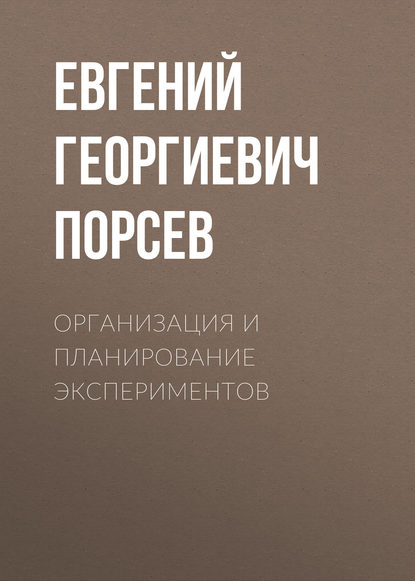 ЕВГЕНИЙ ГЕОРГИЕВИЧ ПОРСЕВ

ОРГАНИЗАЦИЯ И ПЛАНИРОВАНИЕ ЭКСПЕРИМЕНТОВ